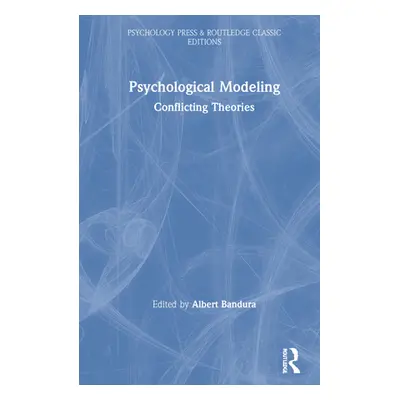 PSYCHOLOGY PRESS & ROUTLEDGE CLASSIC EDITIONS

Psychological Modeling

Conflicting Theories

Edited by Albert Bandura

ROUTLEDGE